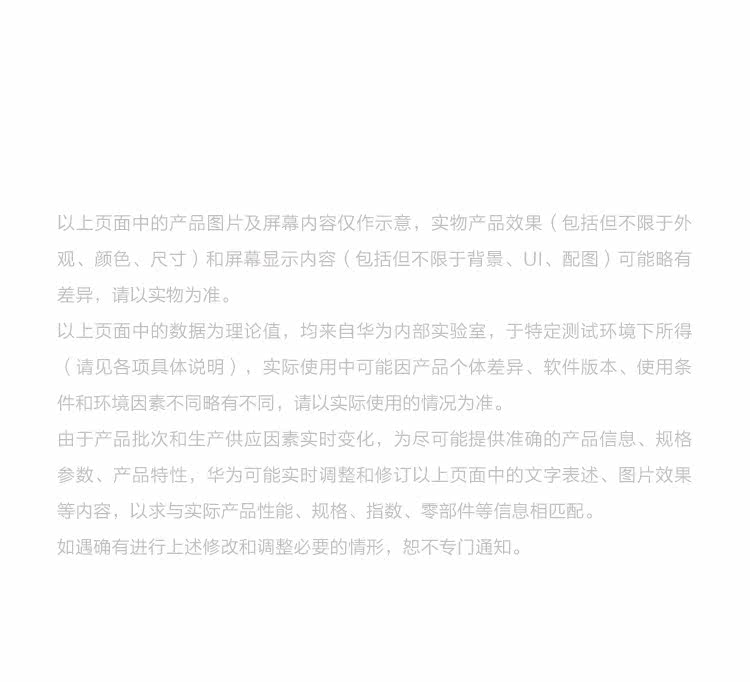 以上页面中的产品图片及屏幕内容仅作示意，实物产品效果（包括但不限于外观、颜色、尺寸）和屏幕显示内容（包括但不限于背景、UI、配图）可能略有差异，请以实物为准。

以上页面中的数据为理论值，均来自华为内部实验室，于特定测试环境下所得（请见各项具体说明），实际使用中可能因产品个体差异、软件版本、使用条件和环境因素不同略有不同，请以实际使用的情况为准。

由于产品批次和生产供应因素实时变化，为尽可能提供准确的产品信息、规格参数、产品特性，华为可能实时调整和修订以上页面中的文字表述、图片效果等内容，以求与实际产品性能、规格、指数、零部件等信息相匹配。

如遇确有进行上述修改和调整必要的情形，恕不专门通知。